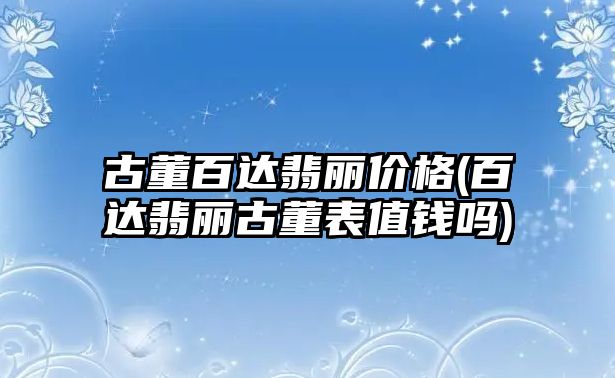 古董百达翡丽价格(百达翡丽古董表值钱吗)